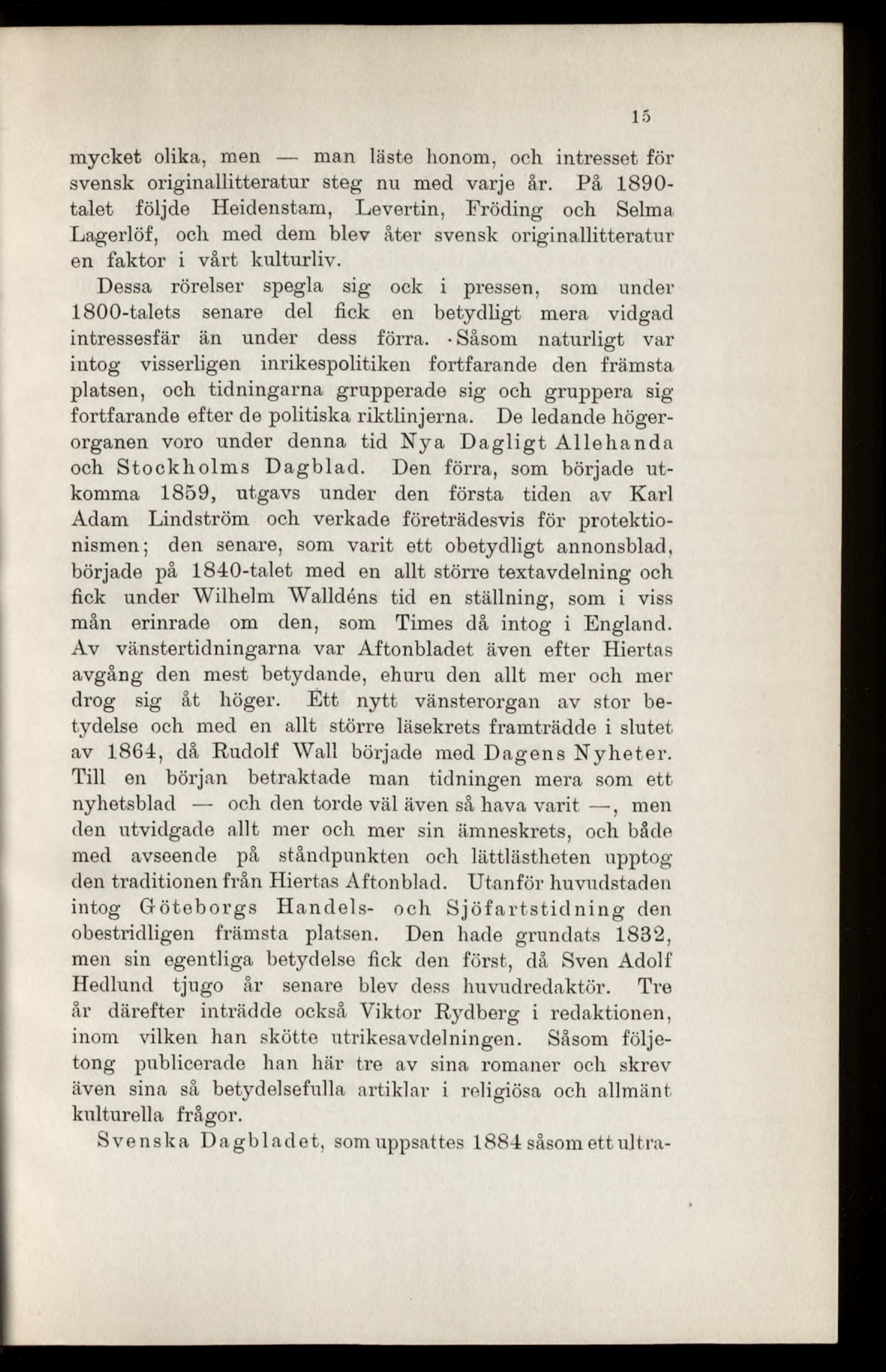 15

mycket olika, men — man läste honom, och intresset för svensk originallitteratur steg nu med varje år. På 1890-talet följde Heidenstam, Levertin, Fröding och Selma Lagerlöf, och med dem blev åter svensk originallitteratur en faktor i vårt kulturliv.

Dessa rörelser spegla sig ock i pressen, som under 1800-talets senare del fick en betydligt mera vidgad intressesfär än under dess förra. Såsom naturligt var intog visserligen inrikespolitiken fortfarande den främsta platsen, och tidningarna grupperade sig och gruppera sig fortfarande efter de politiska riktlinjerna. De ledande högerorganen voro under denna tid Nya Dagligt Allehanda och Stockholms Dagblad. Den förra, som började utkomma 1859, utgavs under den första tiden av Karl Adam Lindström och verkade företrädesvis för protektionismen; den senare, som varit ett obetydligt annonsblad, började på 1840-talet med en allt större textavdelning och fick under Wilhelm Walldéns tid en ställning, som i viss mån erinrade om den, som Times då intog i England. Av vänstertidningarna var Aftonbladet även efter Hiertas avgång den mest betydande, ehuru den allt mer och mer drog sig åt höger. Ett nytt vänsterorgan av stor betydelse och med en allt större läsekrets framträdde i slutet av 1864, då Rudolf Wall började med Dagens Nyheter. Till en början betraktade man tidningen mera som ett nyhetsblad — och den torde väl även så hava varit —, men den utvidgade allt mer och mer sin ämneskrets, och både med avseende på ståndpunkten och lättlästheten upptog den traditionen från Hiertas Aftonblad. Utanför huvudstaden intog Göteborgs Handels- och Sjöfartstidning den obestridligen främsta platsen. Den hade grundats 1832, men sin egentliga betydelse fick den först, då Sven Adolf Hedlund tjugo år senare blev dess huvudredaktör. Tre år därefter inträdde också Viktor Rydberg i redaktionen, inom vilken han skötte utrikesavdelningen. Såsom följetong publicerade han här tre av sina romaner och skrev även sina så betydelsefulla artiklar i religiösa och allmänt kulturella frågor.

Svenska Dagbladet, som uppsattes 1884 såsom ett ultra-